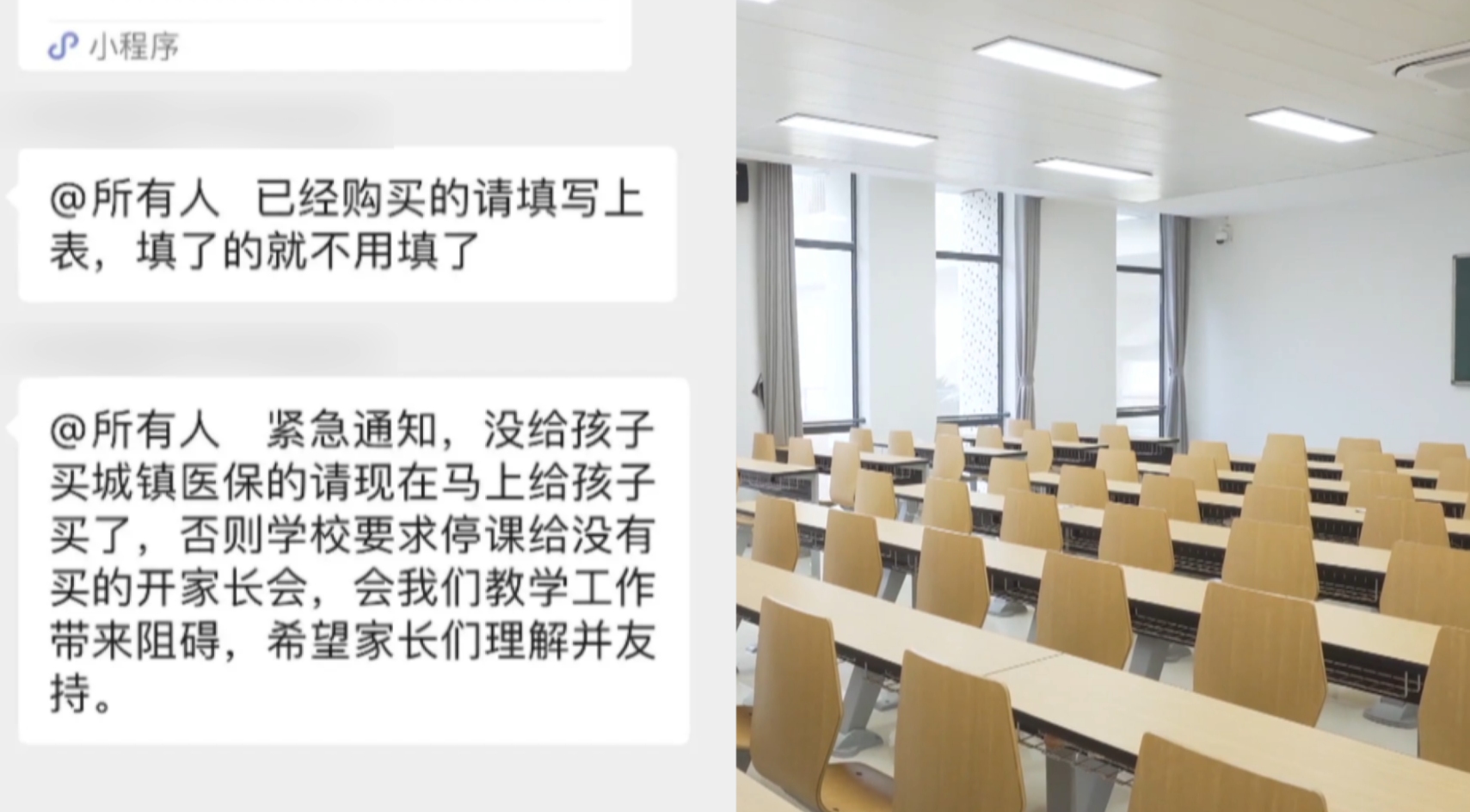 小程序

@所有人　已经购买的请填写上表，填了的就不用填了

@所有人　紧急通知，没给孩子买城镇医保的请现在马上给孩子买了，否则学校要求停课给没有买的开家长会，会我们教学工作带来阻碍，希望家长们理解并友持。